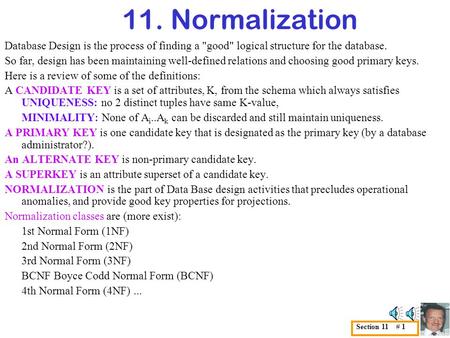 11. Normalization

Database Design is the process of finding a "good" logical structure for the database.

So far, design has been maintaining well-defined relations and choosing good primary keys.

Here is a review of some of the definitions:

A CANDIDATE KEY is a set of attributes, K, from the schema which always satisfies
UNIQUENESS: no 2 distinct tuples have same K-value,
MINIMALITY: None of $A_i..A_k$ can be discarded and still maintain uniqueness.

A PRIMARY KEY is one candidate key that is designated as the primary key (by a database administrator?).

An ALTERNATE KEY is non-primary candidate key.

A SUPERKEY is an attribute superset of a candidate key.

NORMALIZATION is the part of Data Base design activities that precludes operational anomalies, and provide good key properties for projections.

Normalization classes are (more exist):
1st Normal Form (1NF)
2nd Normal Form (2NF)
3rd Normal Form (3NF)
BCNF Boyce Codd Normal Form (BCNF)
4th Normal Form (4NF) ...

Section 11 # 1